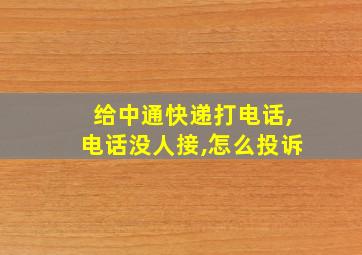 给中通快递打电话,
电话没人接,怎么投诉